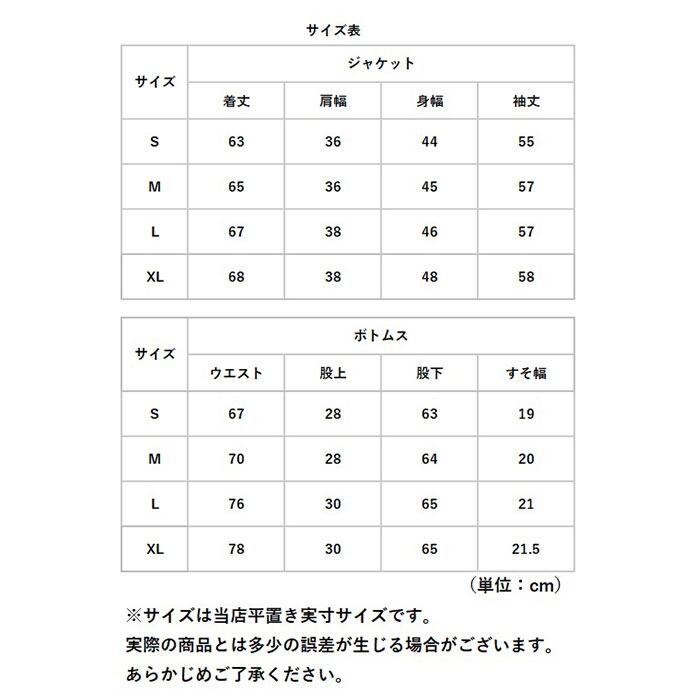 サイズ表

| サイズ | ジャケット | | | |
|---|---|---|---|---|
| | 着丈 | 肩幅 | 身幅 | 袖丈 |
| S | 63 | 36 | 44 | 55 |
| M | 65 | 36 | 45 | 57 |
| L | 67 | 38 | 46 | 57 |
| XL | 68 | 38 | 48 | 58 |

| サイズ | ボトムス | | | |
|---|---|---|---|---|
| | ウエスト | 股上 | 股下 | すそ幅 |
| S | 67 | 28 | 63 | 19 |
| M | 70 | 28 | 64 | 20 |
| L | 76 | 30 | 65 | 21 |
| XL | 78 | 30 | 65 | 21.5 |

（単位：cm）

※サイズは当店平置き実寸サイズです。
実際の商品とは多少の誤差が生じる場合がございます。
あらかじめご了承ください。